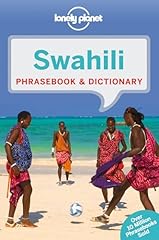 lonely planet

Swahili
PHRASEBOOK & DICTIONARY

Over 10 Million Phrasebooks Sold